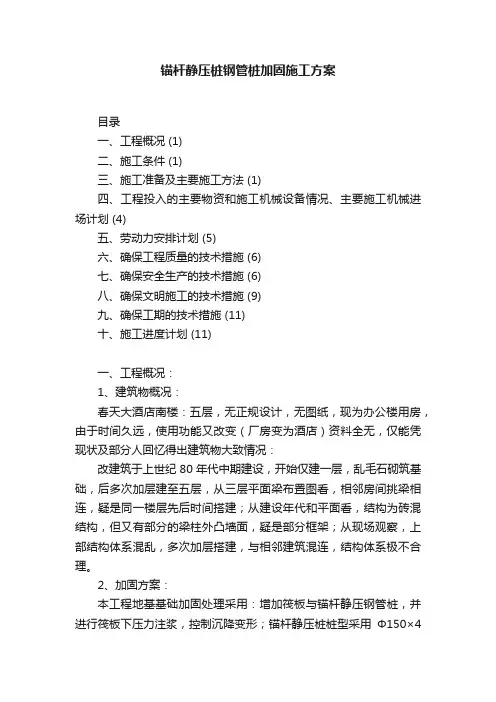 锚杆静压桩钢管桩加固施工方案

目录
一、工程概况 (1)
二、施工条件 (1)
三、施工准备及主要施工方法 (1)
四、工程投入的主要物资和施工机械设备情况、主要施工机械进场计划 (4)
五、劳动力安排计划 (5)
六、确保工程质量的技术措施 (6)
七、确保安全生产的技术措施 (6)
八、确保文明施工的技术措施 (9)
九、确保工期的技术措施 (11)
十、施工进度计划 (11)

一、工程概况：
1、建筑物概况：
春天大酒店南楼：五层，无正规设计，无图纸，现为办公楼用房，由于时间久远，使用功能又改变（厂房变为酒店）资料全无，仅能凭现状及部分人回忆得出建筑物大致情况：
改建筑于上世纪 80 年代中期建设，开始仅建一层，乱毛石砌筑基础，后多次加层建至五层，从三层平面梁布置图看，相邻房间挑梁相连，疑是同一楼层先后时间搭建；从建设年代和平面看，结构为砖混结构，但又有部分的梁柱外凸墙面，疑是部分框架；从现场观察，上部结构体系混乱，多次加层搭建，与相邻建筑混连，结构体系极不合理。
2、加固方案：
本工程地基基础加固处理采用：增加筏板与锚杆静压钢管桩，并进行筏板下压力注浆，控制沉降变形；锚杆静压桩桩型采用 Φ150×4